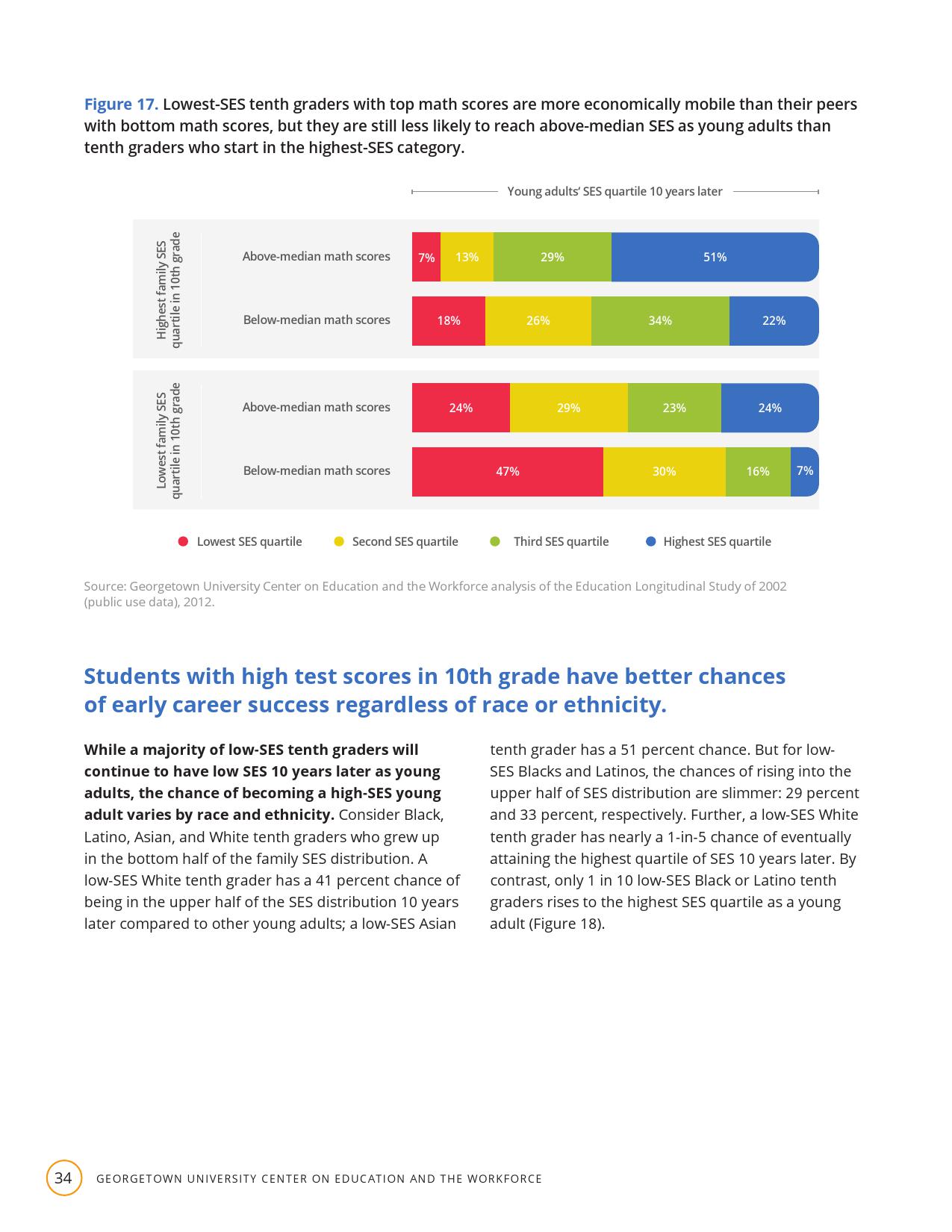 Figure 17. Lowest-SES tenth graders with top math scores are more economically mobile than their peers with bottom math scores, but they are still less likely to reach above-median SES as young adults than tenth graders who start in the highest-SES category.

Young adults' SES quartile 10 years later

Highest family SES quartile in 10th grade

Above-median math scores 7% 13% 29% 51%

Below-median math scores 18% 26% 34% 22%

Lowest family SES quartile in 10th grade

Above-median math scores 24% 29% 23% 24%

Below-median math scores 47% 30% 16% 7%

Lowest SES quartile Second SES quartile Third SES quartile Highest SES quartile

Source: Georgetown University Center on Education and the Workforce analysis of the Education Longitudinal Study of 2002 (public use data), 2012.

Students with high test scores in 10th grade have better chances of early career success regardless of race or ethnicity.

While a majority of low-SES tenth graders will continue to have low SES 10 years later as young adults, the chance of becoming a high-SES young adult varies by race and ethnicity. Consider Black, Latino, Asian, and White tenth graders who grew up in the bottom half of the family SES distribution. A low-SES White tenth grader has a 41 percent chance of being in the upper half of the SES distribution 10 years later compared to other young adults; a low-SES Asian tenth grader has a 51 percent chance. But for low-SES Blacks and Latinos, the chances of rising into the upper half of SES distribution are slimmer: 29 percent and 33 percent, respectively. Further, a low-SES White tenth grader has nearly a 1-in-5 chance of eventually attaining the highest quartile of SES 10 years later. By contrast, only 1 in 10 low-SES Black or Latino tenth graders rises to the highest SES quartile as a young adult (Figure 18).

34 GEORGETOWN UNIVERSITY CENTER ON EDUCATION AND THE WORKFORCE